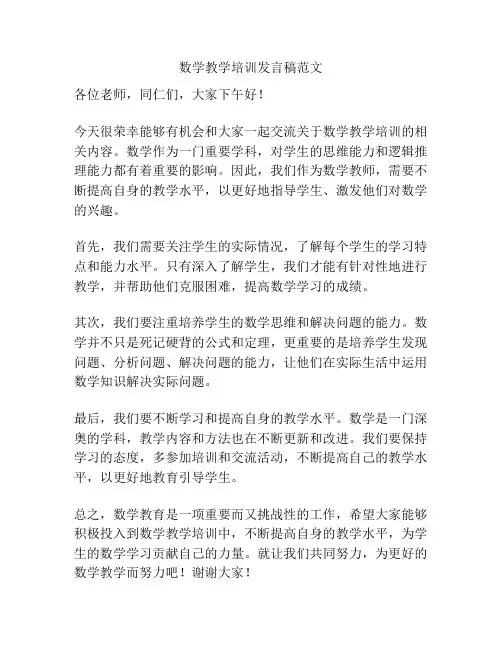 数学教学培训发言稿范文

各位老师，同仁们，大家下午好！

今天很荣幸能够有机会和大家一起交流关于数学教学培训的相关内容。数学作为一门重要学科，对学生的思维能力和逻辑推理能力都有着重要的影响。因此，我们作为数学教师，需要不断提高自身的教学水平，以更好地指导学生、激发他们对数学的兴趣。

首先，我们需要关注学生的实际情况，了解每个学生的学习特点和能力水平。只有深入了解学生，我们才能有针对性地进行教学，并帮助他们克服困难，提高数学学习的成绩。

其次，我们要注重培养学生的数学思维和解决问题的能力。数学并不只是死记硬背的公式和定理，更重要的是培养学生发现问题、分析问题、解决问题的能力，让他们在实际生活中运用数学知识解决实际问题。

最后，我们要不断学习和提高自身的教学水平。数学是一门深奥的学科，教学内容和方法也在不断更新和改进。我们要保持学习的态度，多参加培训和交流活动，不断提高自己的教学水平，以更好地教育引导学生。

总之，数学教育是一项重要而又挑战性的工作，希望大家能够积极投入到数学教学培训中，不断提高自身的教学水平，为学生的数学学习贡献自己的力量。就让我们共同努力，为更好的数学教学而努力吧！谢谢大家！